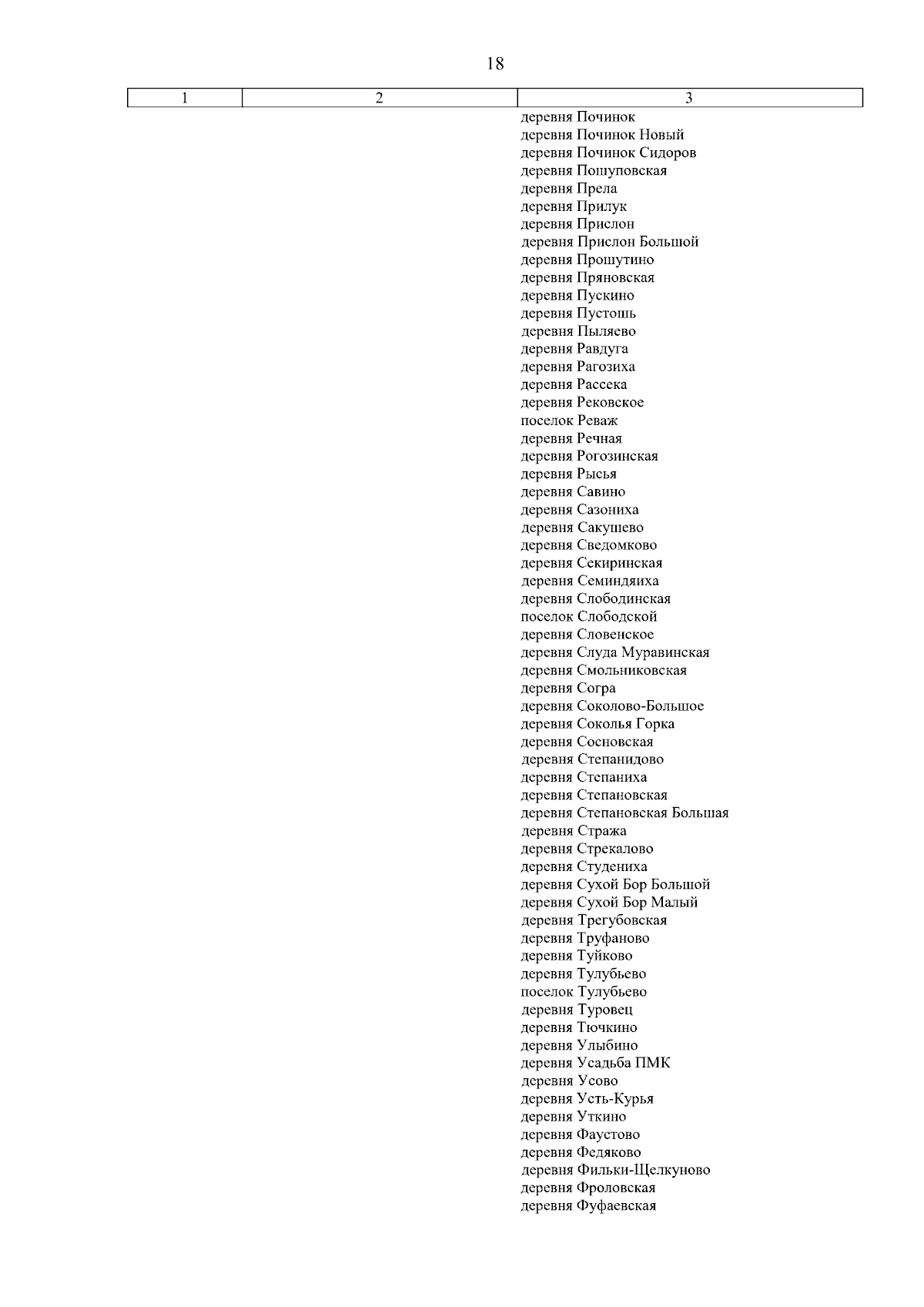 18

| 1 | 2 | 3 |
|---|---|---|
|  |  | деревня Починок |
|  |  | деревня Починок Новый |
|  |  | деревня Починок Сидоров |
|  |  | деревня Пошуповская |
|  |  | деревня Прела |
|  |  | деревня Прилук |
|  |  | деревня Прислон |
|  |  | деревня Прислон Большой |
|  |  | деревня Прошутино |
|  |  | деревня Пряновская |
|  |  | деревня Пускино |
|  |  | деревня Пустошь |
|  |  | деревня Пыляево |
|  |  | деревня Равдуга |
|  |  | деревня Рагозиха |
|  |  | деревня Рассека |
|  |  | деревня Рековское |
|  |  | поселок Реваж |
|  |  | деревня Речная |
|  |  | деревня Рогозинская |
|  |  | деревня Рысья |
|  |  | деревня Савино |
|  |  | деревня Сазониха |
|  |  | деревня Сакушево |
|  |  | деревня Сведомково |
|  |  | деревня Секиринская |
|  |  | деревня Семиндяиха |
|  |  | деревня Слободинская |
|  |  | поселок Слободской |
|  |  | деревня Словенское |
|  |  | деревня Слуда Муравинская |
|  |  | деревня Смольниковская |
|  |  | деревня Согра |
|  |  | деревня Соколово-Большое |
|  |  | деревня Соколья Горка |
|  |  | деревня Сосновская |
|  |  | деревня Степанидово |
|  |  | деревня Степаниха |
|  |  | деревня Степановская |
|  |  | деревня Степановская Большая |
|  |  | деревня Стража |
|  |  | деревня Стрекалово |
|  |  | деревня Студениха |
|  |  | деревня Сухой Бор Большой |
|  |  | деревня Сухой Бор Малый |
|  |  | деревня Трегубовская |
|  |  | деревня Труфаново |
|  |  | деревня Туйково |
|  |  | деревня Тулубьево |
|  |  | поселок Тулубьево |
|  |  | деревня Туровец |
|  |  | деревня Тючкино |
|  |  | деревня Улыбино |
|  |  | деревня Усадьба ПМК |
|  |  | деревня Усово |
|  |  | деревня Усть-Курья |
|  |  | деревня Уткино |
|  |  | деревня Фаустово |
|  |  | деревня Федяково |
|  |  | деревня Фильки-Щелкуново |
|  |  | деревня Фроловская |
|  |  | деревня Фуфаевская |